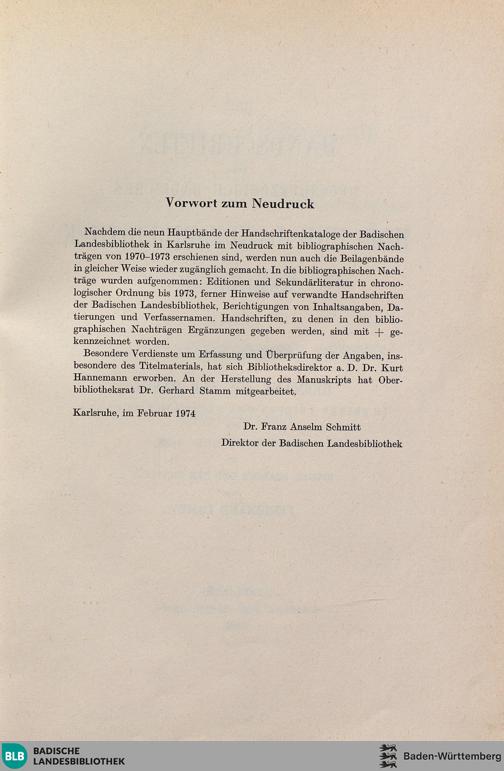 Vorwort zum Neudruck

Nachdem die neun Hauptbände der Handschriftenkataloge der Badischen Landesbibliothek in Karlsruhe im Neudruck mit bibliographischen Nachträgen von 1970–1973 erschienen sind, werden nun auch die Beilagenbände in gleicher Weise wieder zugänglich gemacht. In die bibliographischen Nachträge wurden aufgenommen: Editionen und Sekundärliteratur in chronologischer Ordnung bis 1973, ferner Hinweise auf verwandte Handschriften der Badischen Landesbibliothek, Berichtigungen von Inhaltsangaben, Datierungen und Verfassernamen. Handschriften, zu denen in den bibliographischen Nachträgen Ergänzungen gegeben werden, sind mit + gekennzeichnet worden.

Besondere Verdienste um Erfassung und Überprüfung der Angaben, insbesondere des Titelmaterials, hat sich Bibliotheksdirektor a. D. Dr. Kurt Hannemann erworben. An der Herstellung des Manuskripts hat Oberbibliotheksrat Dr. Gerhard Stamm mitgearbeitet.

Karlsruhe, im Februar 1974

Dr. Franz Anselm Schmitt
Direktor der Badischen Landesbibliothek

BLB BADISCHE LANDESBIBLIOTHEK

Baden-Württemberg